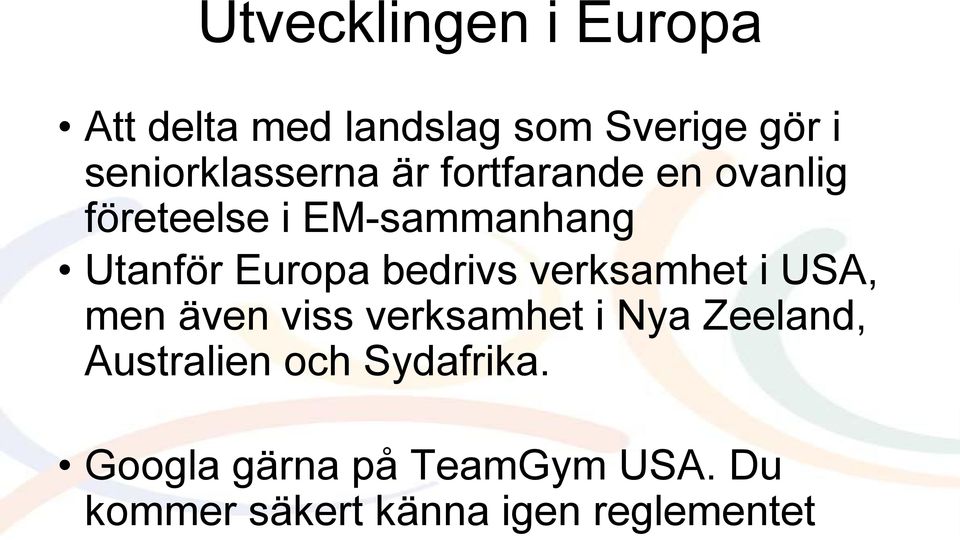 Utvecklingen i Europa

• Att delta med landslag som Sverige gör i seniorklasserna är fortfarande en ovanlig företeelse i EM-sammanhang

• Utanför Europa bedrivs verksamhet i USA, men även viss verksamhet i Nya Zeeland, Australien och Sydafrika.

• Googla gärna på TeamGym USA. Du kommer säkert känna igen reglementet